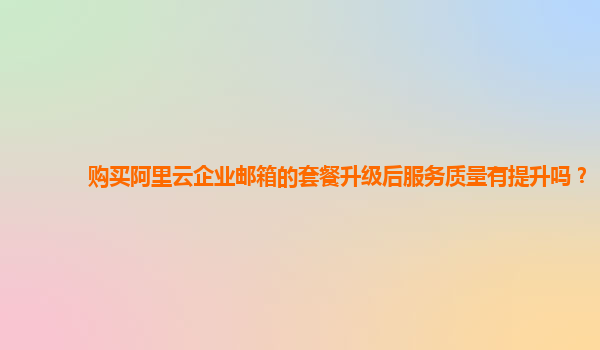 购买阿里云企业邮箱的套餐升级后服务质量有提升吗？